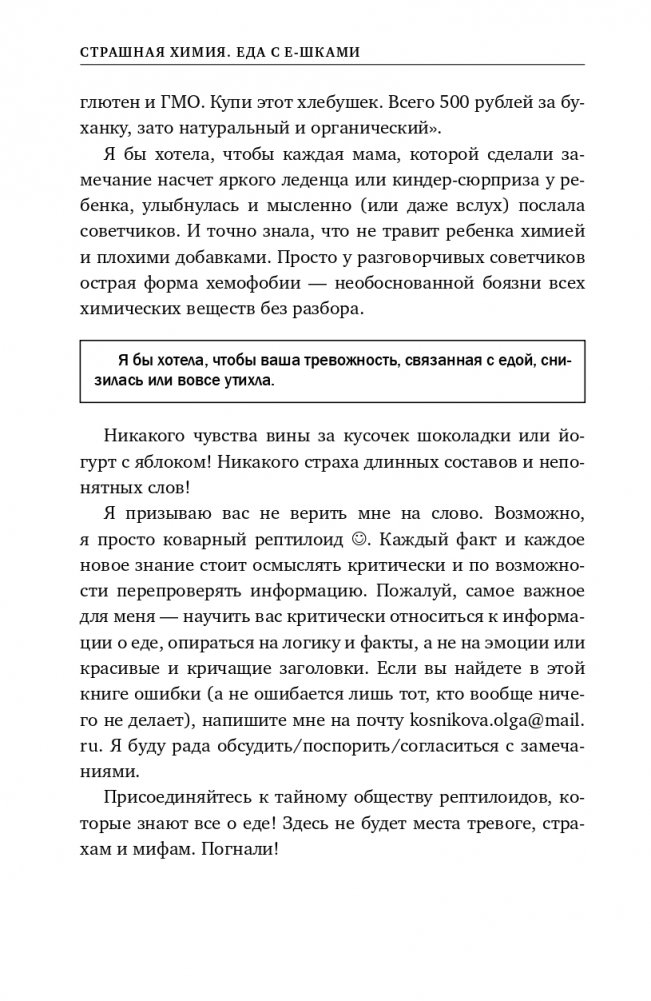 СТРАШНАЯ ХИМИЯ. ЕДА С Е-ШКАМИ

глютен и ГМО. Купи этот хлебушек. Всего 500 рублей за буханку, зато натуральный и органический».

Я бы хотела, чтобы каждая мама, которой сделали замечание насчет яркого леденца или киндер-сюрприза у ребенка, улыбнулась и мысленно (или даже вслух) послала советчиков. И точно знала, что не травит ребенка химией и плохими добавками. Просто у разговорчивых советчиков острая форма хемофобии — необоснованной боязни всех химических веществ без разбора.

Я бы хотела, чтобы ваша тревожность, связанная с едой, снизилась или вовсе утихла.

Никакого чувства вины за кусочек шоколадки или йогурт с яблоком! Никакого страха длинных составов и непонятных слов!

Я призываю вас не верить мне на слово. Возможно, я просто коварный рептилоид ☺. Каждый факт и каждое новое знание стоит осмыслять критически и по возможности перепроверять информацию. Пожалуй, самое важное для меня — научить вас критически относиться к информации о еде, опираться на логику и факты, а не на эмоции или красивые и кричащие заголовки. Если вы найдете в этой книге ошибки (а не ошибается лишь тот, кто вообще ничего не делает), напишите мне на почту kosnikova.olga@mail.ru. Я буду рада обсудить/поспорить/согласиться с замечаниями.

Присоединяйтесь к тайному обществу рептилоидов, которые знают все о еде! Здесь не будет места тревоге, страхам и мифам. Погнали!